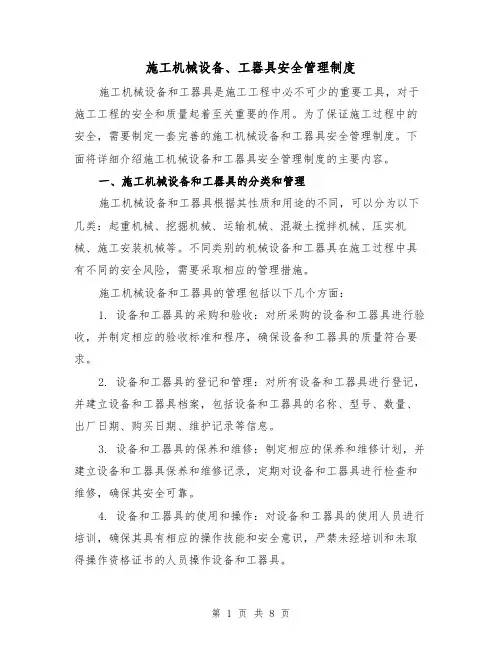 施工机械设备、工器具安全管理制度

施工机械设备和工器具是施工工程中必不可少的重要工具，对于施工工程的安全和质量起着至关重要的作用。为了保证施工过程中的安全，需要制定一套完善的施工机械设备和工器具安全管理制度。下面将详细介绍施工机械设备和工器具安全管理制度的主要内容。

一、施工机械设备和工器具的分类和管理

施工机械设备和工器具根据其性质和用途的不同，可以分为以下几类：起重机械、挖掘机械、运输机械、混凝土搅拌机械、压实机械、施工安装机械等。不同类别的机械设备和工器具在施工过程中具有不同的安全风险，需要采取相应的管理措施。

施工机械设备和工器具的管理包括以下几个方面：

1. 设备和工器具的采购和验收：对所采购的设备和工器具进行验收，并制定相应的验收标准和程序，确保设备和工器具的质量符合要求。

2. 设备和工器具的登记和管理：对所有设备和工器具进行登记，并建立设备和工器具档案，包括设备和工器具的名称、型号、数量、出厂日期、购买日期、维护记录等信息。

3. 设备和工器具的保养和维修：制定相应的保养和维修计划，并建立设备和工器具保养和维修记录，定期对设备和工器具进行检查和维修，确保其安全可靠。

4. 设备和工器具的使用和操作：对设备和工器具的使用人员进行培训，确保其具有相应的操作技能和安全意识，严禁未经培训和未取得操作资格证书的人员操作设备和工器具。

第 1 页 共 8 页